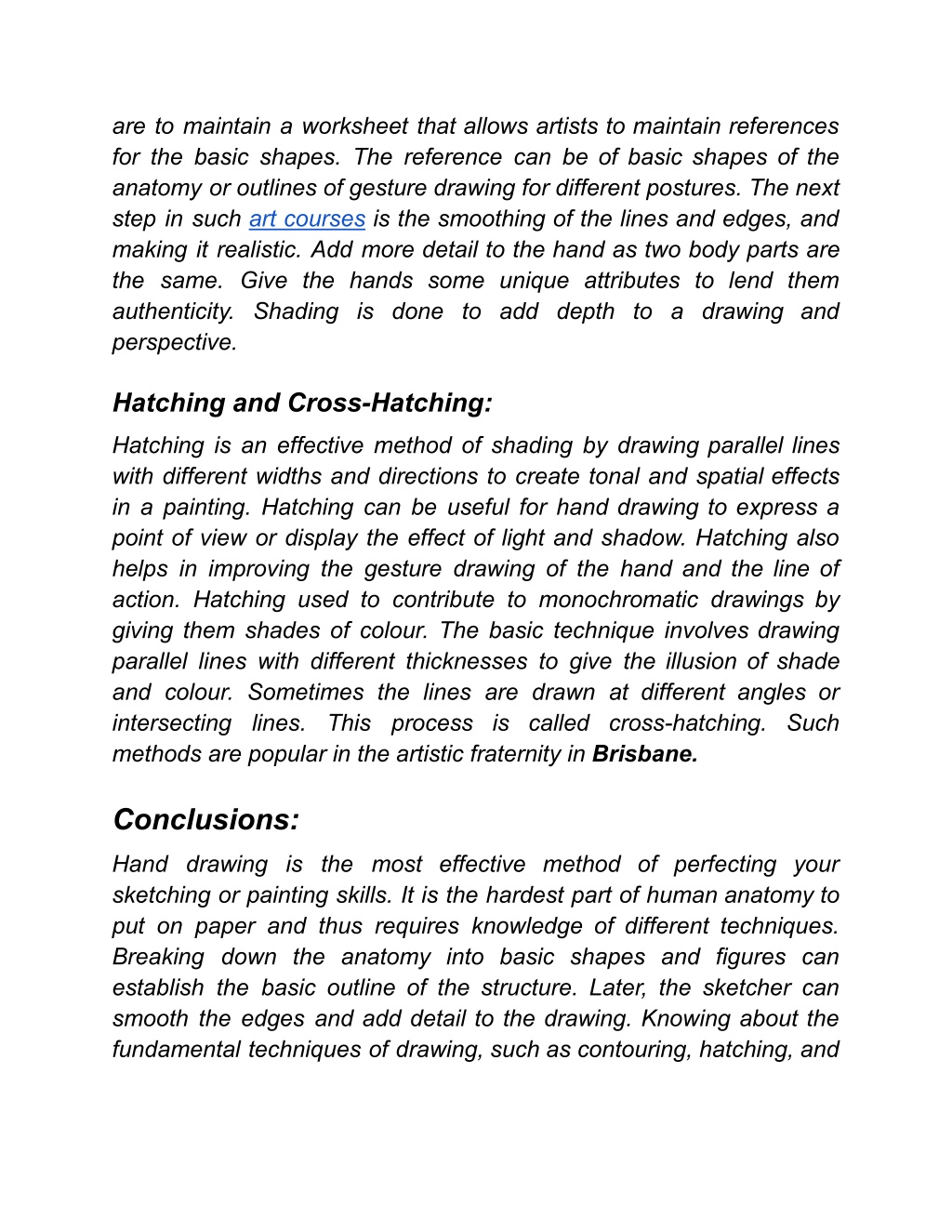 are to maintain a worksheet that allows artists to maintain references for the basic shapes. The reference can be of basic shapes of the anatomy or outlines of gesture drawing for different postures. The next step in such art courses is the smoothing of the lines and edges, and making it realistic. Add more detail to the hand as two body parts are the same. Give the hands some unique attributes to lend them authenticity. Shading is done to add depth to a drawing and perspective.

Hatching and Cross-Hatching:

Hatching is an effective method of shading by drawing parallel lines with different widths and directions to create tonal and spatial effects in a painting. Hatching can be useful for hand drawing to express a point of view or display the effect of light and shadow. Hatching also helps in improving the gesture drawing of the hand and the line of action. Hatching used to contribute to monochromatic drawings by giving them shades of colour. The basic technique involves drawing parallel lines with different thicknesses to give the illusion of shade and colour. Sometimes the lines are drawn at different angles or intersecting lines. This process is called cross-hatching. Such methods are popular in the artistic fraternity in Brisbane.

Conclusions:

Hand drawing is the most effective method of perfecting your sketching or painting skills. It is the hardest part of human anatomy to put on paper and thus requires knowledge of different techniques. Breaking down the anatomy into basic shapes and figures can establish the basic outline of the structure. Later, the sketcher can smooth the edges and add detail to the drawing. Knowing about the fundamental techniques of drawing, such as contouring, hatching, and